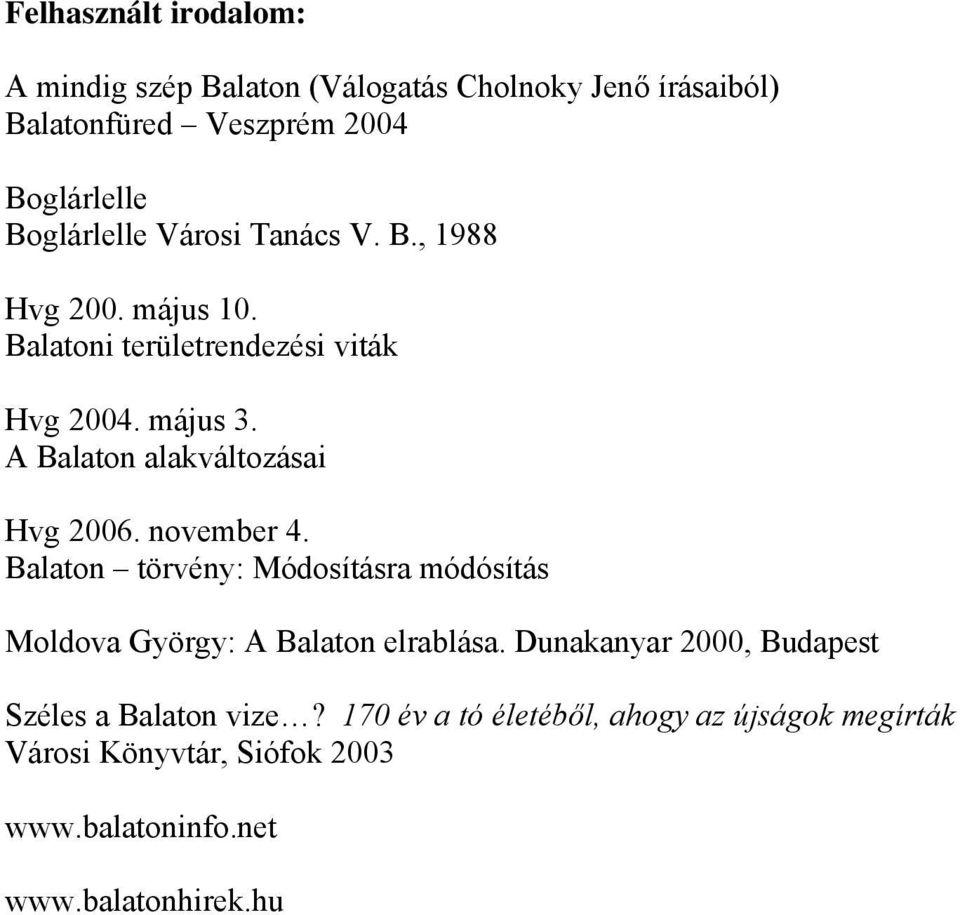 Felhasznált irodalom:

A mindig szép Balaton (Válogatás Cholnoky Jenő írásaiból)
Balatonfüred – Veszprém 2004

Boglárlelle
Boglárlelle Városi Tanács V. B., 1988

Hvg 200. május 10.
Balatoni területrendezési viták

Hvg 2004. május 3.
A Balaton alakváltozásai

Hvg 2006. november 4.
Balaton – törvény: Módosításra módósítás

Moldova György: A Balaton elrablása. Dunakanyar 2000, Budapest

Széles a Balaton vize…? 170 év a tó életéből, ahogy az újságok megírták
Városi Könyvtár, Siófok 2003

www.balatoninfo.net

www.balatonhirek.hu